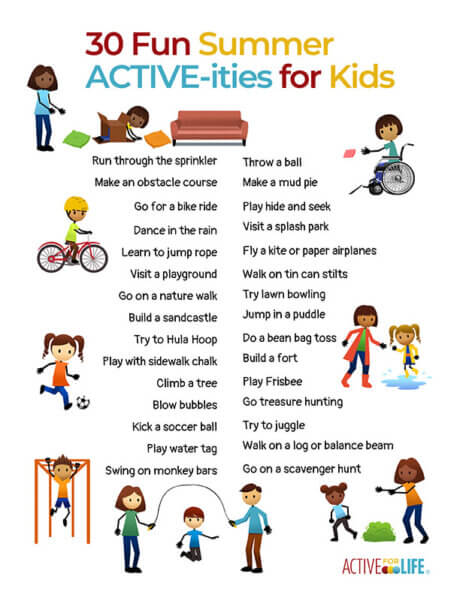 30 Fun Summer ACTIVE-ities for Kids

Run through the sprinkler
Make an obstacle course
Go for a bike ride
Dance in the rain
Learn to jump rope
Visit a playground
Go on a nature walk
Build a sandcastle
Try to Hula Hoop
Play with sidewalk chalk
Climb a tree
Blow bubbles
Kick a soccer ball
Play water tag
Swing on monkey bars

Throw a ball
Make a mud pie
Play hide and seek
Visit a splash park
Fly a kite or paper airplanes
Walk on tin can stilts
Try lawn bowling
Jump in a puddle
Do a bean bag toss
Build a fort
Play Frisbee
Go treasure hunting
Try to juggle
Walk on a log or balance beam
Go on a scavenger hunt

ACTIVE FOR LIFE